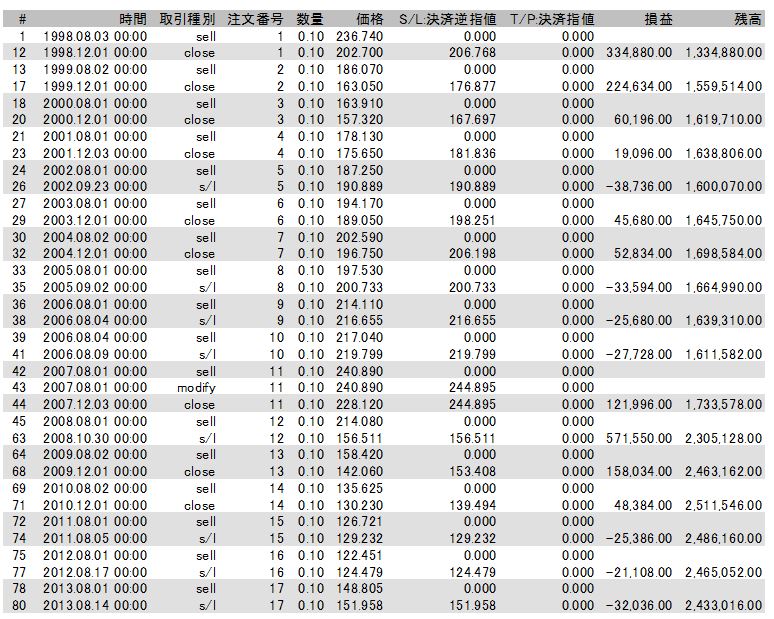 | # | 時間 | 取引種別 | 注文番号 | 数量 | 価格 | S/L:決済逆指値 | T/P:決済指値 | 損益 | 残高 |
|---|---|---|---|---|---|---|---|---|---|
| 1 | 1998.08.03 00:00 | sell | 1 | 0.10 | 236.740 | 0.000 | 0.000 | | |
| 12 | 1998.12.01 00:00 | close | 1 | 0.10 | 202.700 | 206.768 | 0.000 | 334,880.00 | 1,334,880.00 |
| 13 | 1999.08.02 00:00 | sell | 2 | 0.10 | 186.070 | 0.000 | 0.000 | | |
| 17 | 1999.12.01 00:00 | close | 2 | 0.10 | 163.050 | 176.877 | 0.000 | 224,634.00 | 1,559,514.00 |
| 18 | 2000.08.01 00:00 | sell | 3 | 0.10 | 163.910 | 0.000 | 0.000 | | |
| 20 | 2000.12.01 00:00 | close | 3 | 0.10 | 157.320 | 167.697 | 0.000 | 60,196.00 | 1,619,710.00 |
| 21 | 2001.08.01 00:00 | sell | 4 | 0.10 | 178.130 | 0.000 | 0.000 | | |
| 23 | 2001.12.03 00:00 | close | 4 | 0.10 | 175.650 | 181.836 | 0.000 | 19,096.00 | 1,638,806.00 |
| 24 | 2002.08.01 00:00 | sell | 5 | 0.10 | 187.250 | 0.000 | 0.000 | | |
| 26 | 2002.09.23 00:00 | s/l | 5 | 0.10 | 190.889 | 190.889 | 0.000 | −38,736.00 | 1,600,070.00 |
| 27 | 2003.08.01 00:00 | sell | 6 | 0.10 | 194.170 | 0.000 | 0.000 | | |
| 29 | 2003.12.01 00:00 | close | 6 | 0.10 | 189.050 | 198.251 | 0.000 | 45,680.00 | 1,645,750.00 |
| 30 | 2004.08.02 00:00 | sell | 7 | 0.10 | 202.590 | 0.000 | 0.000 | | |
| 32 | 2004.12.01 00:00 | close | 7 | 0.10 | 196.750 | 206.198 | 0.000 | 52,834.00 | 1,698,584.00 |
| 33 | 2005.08.01 00:00 | sell | 8 | 0.10 | 197.530 | 0.000 | 0.000 | | |
| 35 | 2005.09.02 00:00 | s/l | 8 | 0.10 | 200.733 | 200.733 | 0.000 | −33,594.00 | 1,664,990.00 |
| 36 | 2006.08.01 00:00 | sell | 9 | 0.10 | 214.110 | 0.000 | 0.000 | | |
| 38 | 2006.08.04 00:00 | s/l | 9 | 0.10 | 216.655 | 216.655 | 0.000 | −25,680.00 | 1,639,310.00 |
| 39 | 2006.08.04 00:00 | sell | 10 | 0.10 | 217.040 | 0.000 | 0.000 | | |
| 41 | 2006.08.09 00:00 | s/l | 10 | 0.10 | 219.799 | 219.799 | 0.000 | −27,728.00 | 1,611,582.00 |
| 42 | 2007.08.01 00:00 | sell | 11 | 0.10 | 240.890 | 0.000 | 0.000 | | |
| 43 | 2007.08.01 00:00 | modify | 11 | 0.10 | 240.890 | 244.895 | 0.000 | | |
| 44 | 2007.12.03 00:00 | close | 11 | 0.10 | 228.120 | 244.895 | 0.000 | 121,996.00 | 1,733,578.00 |
| 45 | 2008.08.01 00:00 | sell | 12 | 0.10 | 214.080 | 0.000 | 0.000 | | |
| 63 | 2008.10.30 00:00 | s/l | 12 | 0.10 | 156.511 | 156.511 | 0.000 | 571,550.00 | 2,305,128.00 |
| 64 | 2009.08.02 00:00 | sell | 13 | 0.10 | 158.420 | 0.000 | 0.000 | | |
| 68 | 2009.12.01 00:00 | close | 13 | 0.10 | 142.060 | 153.408 | 0.000 | 158,034.00 | 2,463,162.00 |
| 69 | 2010.08.02 00:00 | sell | 14 | 0.10 | 135.625 | 0.000 | 0.000 | | |
| 71 | 2010.12.01 00:00 | close | 14 | 0.10 | 130.230 | 139.494 | 0.000 | 48,384.00 | 2,511,546.00 |
| 72 | 2011.08.01 00:00 | sell | 15 | 0.10 | 126.721 | 0.000 | 0.000 | | |
| 74 | 2011.08.05 00:00 | s/l | 15 | 0.10 | 129.232 | 129.232 | 0.000 | −25,386.00 | 2,486,160.00 |
| 75 | 2012.08.01 00:00 | sell | 16 | 0.10 | 122.451 | 0.000 | 0.000 | | |
| 77 | 2012.08.17 00:00 | s/l | 16 | 0.10 | 124.479 | 124.479 | 0.000 | −21,108.00 | 2,465,052.00 |
| 78 | 2013.08.01 00:00 | sell | 17 | 0.10 | 148.805 | 0.000 | 0.000 | | |
| 80 | 2013.08.14 00:00 | s/l | 17 | 0.10 | 151.958 | 151.958 | 0.000 | −32,036.00 | 2,433,016.00 |